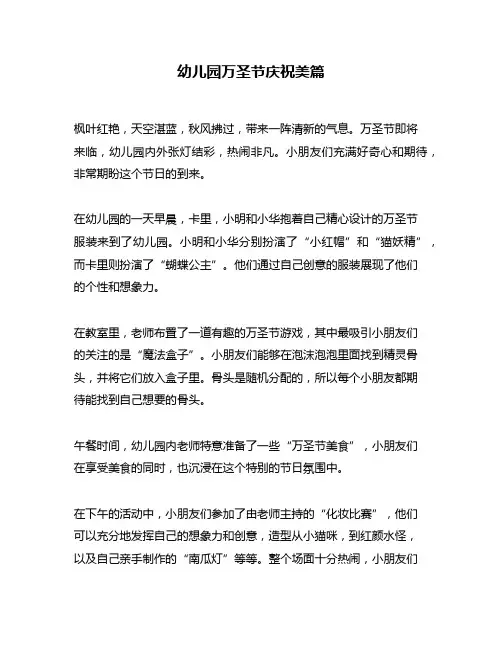 幼儿园万圣节庆祝美篇

枫叶红艳，天空湛蓝，秋风拂过，带来一阵清新的气息。万圣节即将来临，幼儿园内外张灯结彩，热闹非凡。小朋友们充满好奇心和期待，非常期盼这个节日的到来。

在幼儿园的一天早晨，卡里，小明和小华抱着自己精心设计的万圣节服装来到了幼儿园。小明和小华分别扮演了“小红帽”和“猫妖精”，而卡里则扮演了“蝴蝶公主”。他们通过自己创意的服装展现了他们的个性和想象力。

在教室里，老师布置了一道有趣的万圣节游戏，其中最吸引小朋友们的关注的是“魔法盒子”。小朋友们能够在泡沫泡泡里面找到精灵骨头，并将它们放入盒子里。骨头是随机分配的，所以每个小朋友都期待能找到自己想要的骨头。

午餐时间，幼儿园内老师特意准备了一些“万圣节美食”，小朋友们在享受美食的同时，也沉浸在这个特别的节日氛围中。

在下午的活动中，小朋友们参加了由老师主持的“化妆比赛”，他们可以充分地发挥自己的想象力和创意，造型从小猫咪，到红颜水怪，以及自己亲手制作的“南瓜灯”等等。整个场面十分热闹，小朋友们